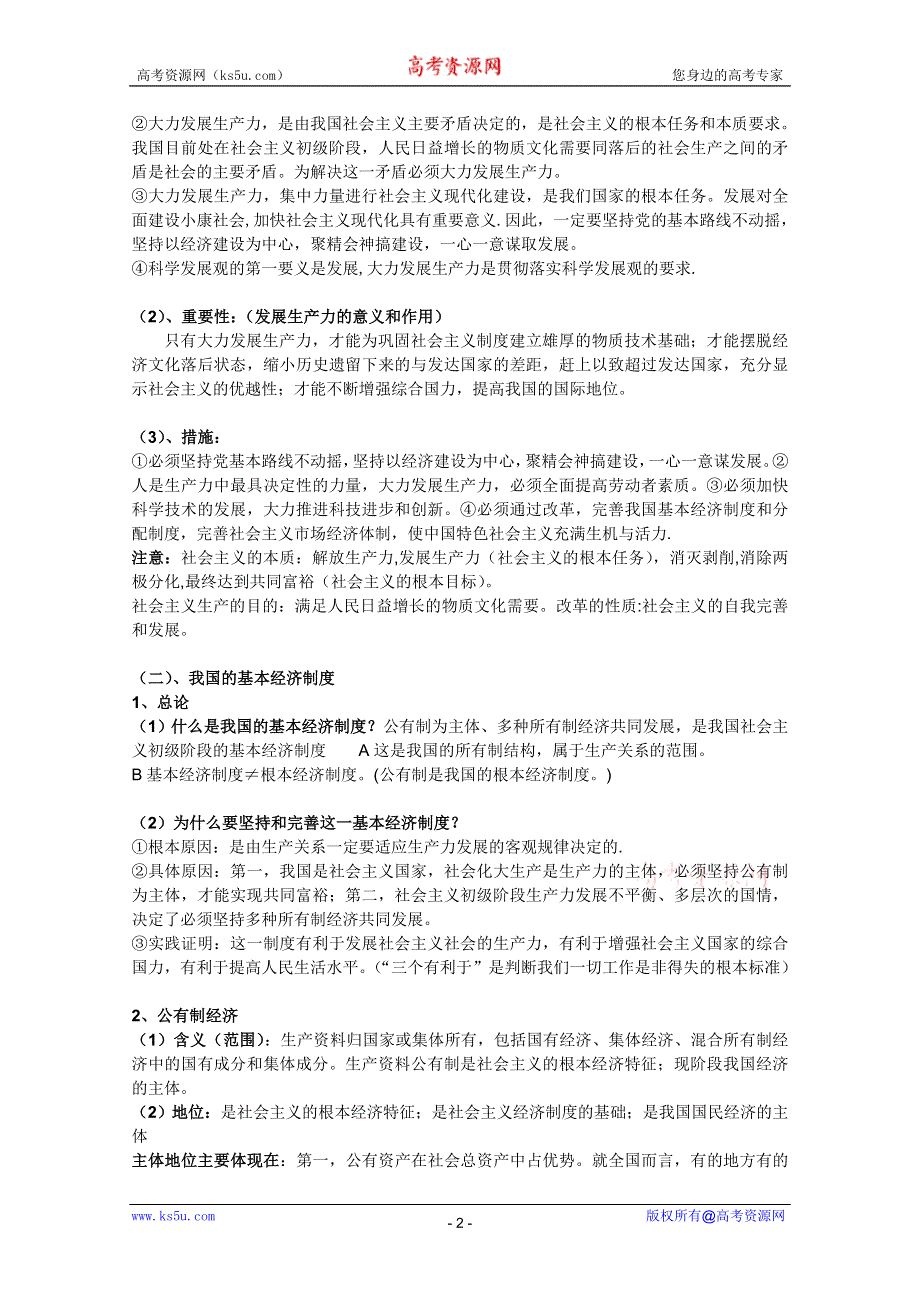 高考资源网（ks5u.com） 高考资源网 您身边的高考专家

②大力发展生产力，是由我国社会主义主要矛盾决定的，是社会主义的根本任务和本质要求。我国目前处在社会主义初级阶段，人民日益增长的物质文化需要同落后的社会生产之间的矛盾是社会的主要矛盾。为解决这一矛盾必须大力发展生产力。
③大力发展生产力，集中力量进行社会主义现代化建设，是我们国家的根本任务。发展对全面建设小康社会,加快社会主义现代化具有重要意义.因此，一定要坚持党的基本路线不动摇，坚持以经济建设为中心，聚精会神搞建设，一心一意谋取发展。
④科学发展观的第一要义是发展,大力发展生产力是贯彻落实科学发展观的要求.

（2）、重要性:（发展生产力的意义和作用）
只有大力发展生产力，才能为巩固社会主义制度建立雄厚的物质技术基础；才能摆脱经济文化落后状态，缩小历史遗留下来的与发达国家的差距，赶上以致超过发达国家，充分显示社会主义的优越性；才能不断增强综合国力，提高我国的国际地位。

（3）、措施:
①必须坚持党基本路线不动摇，坚持以经济建设为中心，聚精会神搞建设，一心一意谋发展。②人是生产力中最具决定性的力量，大力发展生产力，必须全面提高劳动者素质。③必须加快科学技术的发展，大力推进科技进步和创新。④必须通过改革，完善我国基本经济制度和分配制度，完善社会主义市场经济体制，使中国特色社会主义充满生机与活力.
注意：社会主义的本质：解放生产力,发展生产力（社会主义的根本任务），消灭剥削,消除两极分化,最终达到共同富裕（社会主义的根本目标）。
社会主义生产的目的：满足人民日益增长的物质文化需要。改革的性质:社会主义的自我完善和发展。

（二）、我国的基本经济制度
1、总论
（1）什么是我国的基本经济制度？公有制为主体、多种所有制经济共同发展，是我国社会主义初级阶段的基本经济制度 A 这是我国的所有制结构，属于生产关系的范围。
B 基本经济制度≠根本经济制度。(公有制是我国的根本经济制度。)

（2）为什么要坚持和完善这一基本经济制度？
①根本原因：是由生产关系一定要适应生产力发展的客观规律决定的.
②具体原因：第一，我国是社会主义国家，社会化大生产是生产力的主体，必须坚持公有制为主体，才能实现共同富裕；第二，社会主义初级阶段生产力发展不平衡、多层次的国情，决定了必须坚持多种所有制经济共同发展。
③实践证明：这一制度有利于发展社会主义社会的生产力，有利于增强社会主义国家的综合国力，有利于提高人民生活水平。（“三个有利于”是判断我们一切工作是非得失的根本标准）

2、公有制经济
（1）含义（范围）：生产资料归国家或集体所有，包括国有经济、集体经济、混合所有制经济中的国有成分和集体成分。生产资料公有制是社会主义的根本经济特征；现阶段我国经济的主体。
（2）地位：是社会主义的根本经济特征；是社会主义经济制度的基础；是我国国民经济的主体
主体地位主要体现在：第一，公有资产在社会总资产中占优势。就全国而言，有的地方有的

www.ks5u.com - 2 - 版权所有@高考资源网